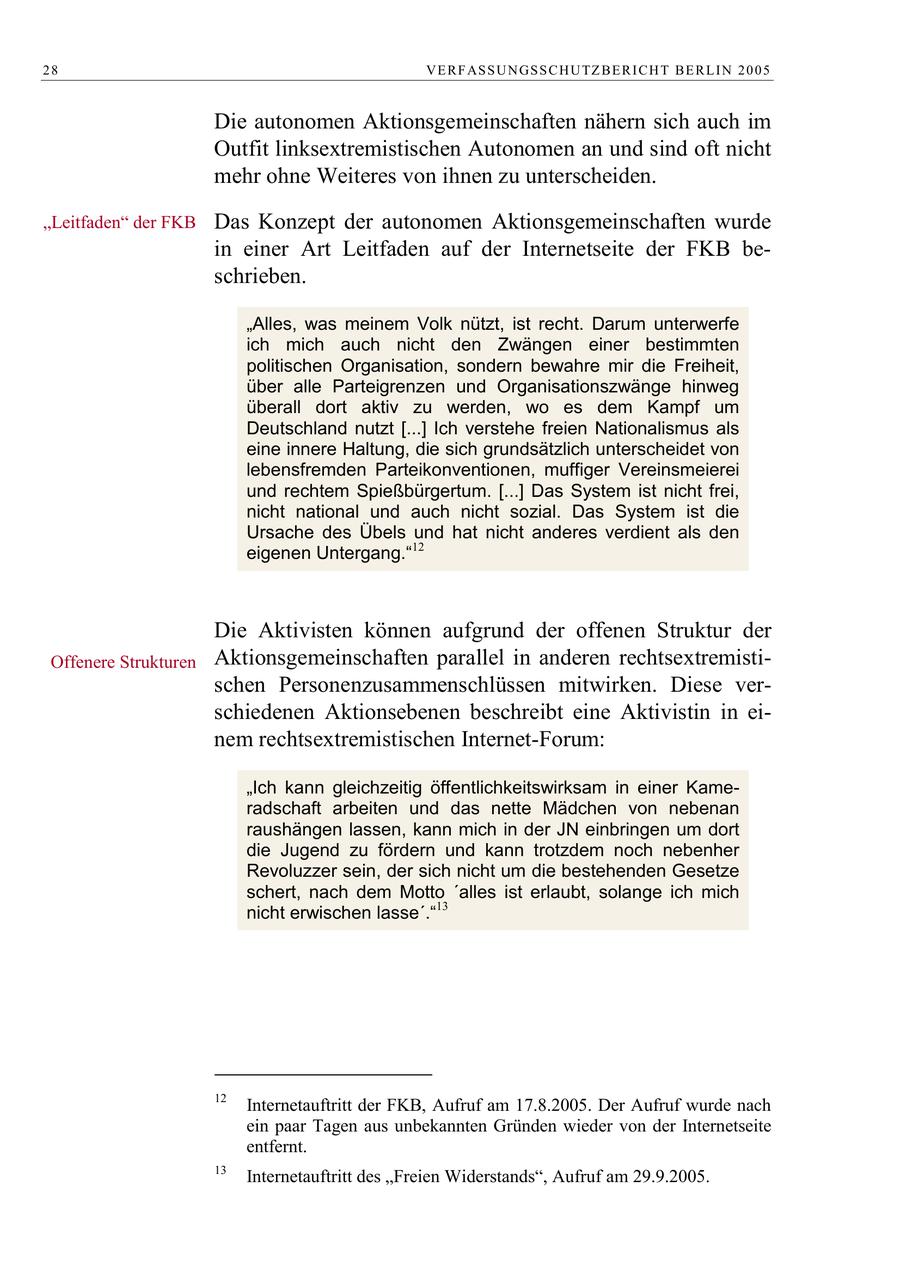 28 VERFASSUNGSSCHUTZBERICHT BERLIN 2005

Die autonomen Aktionsgemeinschaften nähern sich auch im Outfit linksextremistischen Autonomen an und sind oft nicht mehr ohne Weiteres von ihnen zu unterscheiden.

„Leitfaden“ der FKB

Das Konzept der autonomen Aktionsgemeinschaften wurde in einer Art Leitfaden auf der Internetseite der FKB beschrieben.

„Alles, was meinem Volk nützt, ist recht. Darum unterwerfe ich mich auch nicht den Zwängen einer bestimmten politischen Organisation, sondern bewahre mir die Freiheit, über alle Parteigrenzen und Organisationszwänge hinweg überall dort aktiv zu werden, wo es dem Kampf um Deutschland nutzt [...] Ich verstehe freien Nationalismus als eine innere Haltung, die sich grundsätzlich unterscheidet von lebensfremden Parteikonventionen, muffiger Vereinsmeierei und rechtem Spießbürgertum. [...] Das System ist nicht frei, nicht national und auch nicht sozial. Das System ist die Ursache des Übels und hat nicht anderes verdient als den eigenen Untergang.“$^{12}$

Offenere Strukturen

Die Aktivisten können aufgrund der offenen Struktur der Aktionsgemeinschaften parallel in anderen rechtsextremistischen Personenzusammenschlüssen mitwirken. Diese verschiedenen Aktionsebenen beschreibt eine Aktivistin in einem rechtsextremistischen Internet-Forum:

„Ich kann gleichzeitig öffentlichkeitswirksam in einer Kameradschaft arbeiten und das nette Mädchen von nebenan raushängen lassen, kann mich in der JN einbringen um dort die Jugend zu fördern und kann trotzdem noch nebenher Revoluzzer sein, der sich nicht um die bestehenden Gesetze schert, nach dem Motto ´alles ist erlaubt, solange ich mich nicht erwischen lasse´.“$^{13}$

$^{12}$ Internetauftritt der FKB, Aufruf am 17.8.2005. Der Aufruf wurde nach ein paar Tagen aus unbekannten Gründen wieder von der Internetseite entfernt.

$^{13}$ Internetauftritt des „Freien Widerstands“, Aufruf am 29.9.2005.